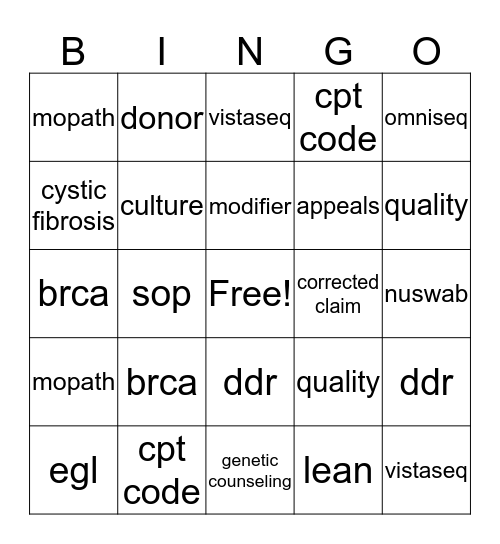 | B | I | N | G | O |
|---|---|---|---|---|
| mopath | donor | vistaseq | cpt code | omniseq |
| cystic fibrosis | culture | modifier | appeals | quality |
| brca | sop | Free! | corrected claim | nuswab |
| mopath | brca | ddr | quality | ddr |
| egl | cpt code | genetic counseling | lean | vistaseq |